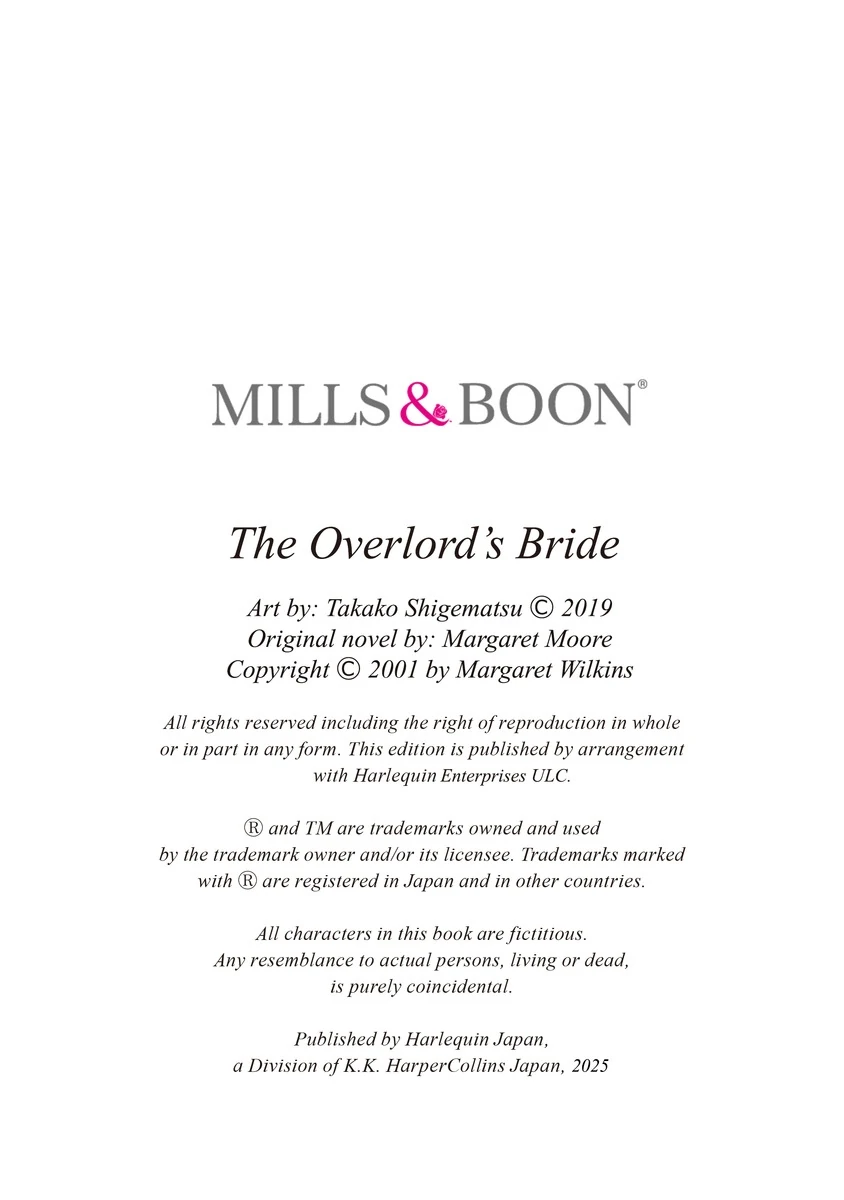 MILLS & BOON®

The Overlord's Bride

Art by: Takako Shigematsu © 2019
Original novel by: Margaret Moore
Copyright © 2001 by Margaret Wilkins

All rights reserved including the right of reproduction in whole or in part in any form. This edition is published by arrangement with Harlequin Enterprises ULC.

® and TM are trademarks owned and used by the trademark owner and/or its licensee. Trademarks marked with ® are registered in Japan and in other countries.

All characters in this book are fictitious. Any resemblance to actual persons, living or dead, is purely coincidental.

Published by Harlequin Japan, a Division of K.K. HarperCollins Japan, 2025